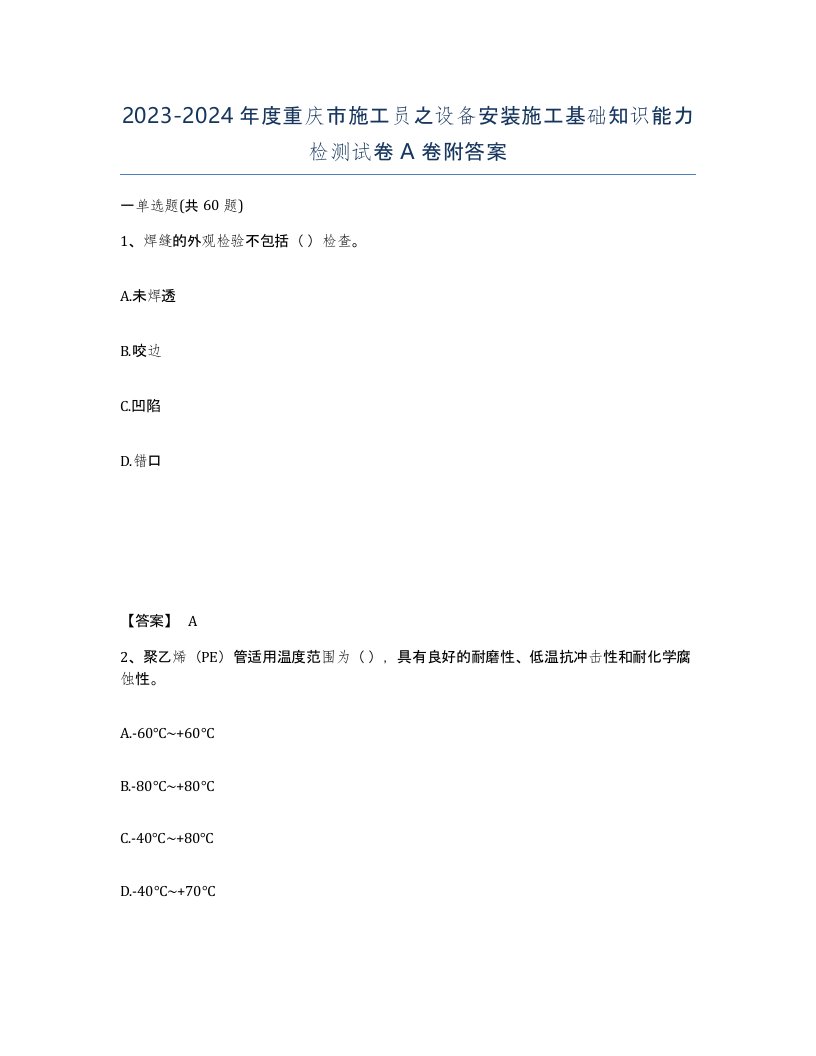 2023-2024年度重庆市施工员之设备安装施工基础知识能力检测试卷A卷附答案

一单选题(共60题)

1、焊缝的外观检验不包括（）检查。

A.未焊透

B.咬边

C.凹陷

D.错口

【答案】 A

2、聚乙烯（PE）管适用温度范围为（），具有良好的耐磨性、低温抗冲击性和耐化学腐蚀性。

A.-60℃~+60℃

B.-80℃~+80℃

C.-40℃~+80℃

D.-40℃~+70℃